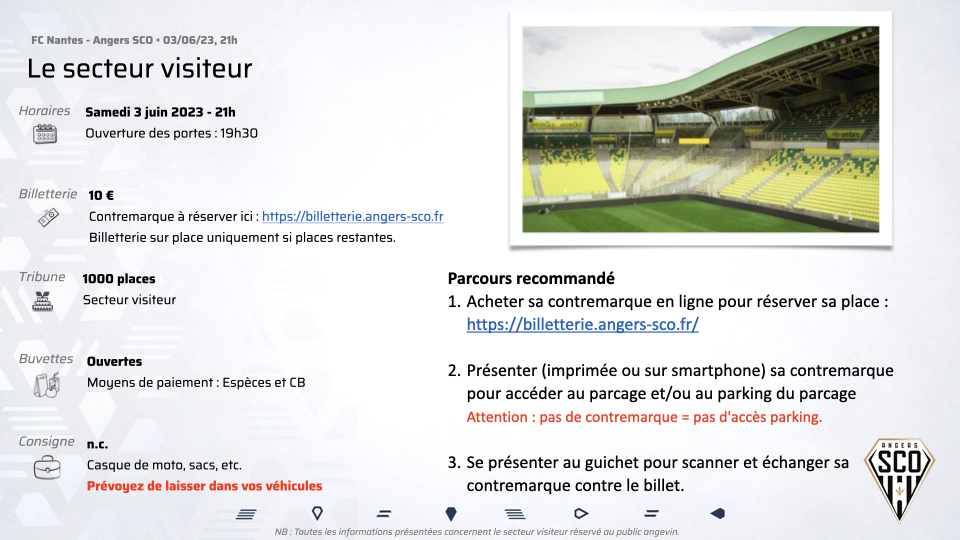 FC Nantes - Angers SCO • 03/06/23, 21h

Le secteur visiteur

Horaires
Samedi 3 juin 2023 - 21h
Ouverture des portes : 19h30

Billetterie
10 €
Contremarque à réserver ici : https://billetterie.angers-sco.fr
Billetterie sur place uniquement si places restantes.

Tribune
1000 places
Secteur visiteur

Buvettes
Ouvertes
Moyens de paiement : Espèces et CB

Consigne
n.c.
Casque de moto, sacs, etc.
Prévoyez de laisser dans vos véhicules

Parcours recommandé

1. Acheter sa contremarque en ligne pour réserver sa place : https://billetterie.angers-sco.fr/

2. Présenter (imprimée ou sur smartphone) sa contremarque pour accéder au parcage et/ou au parking du parcage
Attention : pas de contremarque = pas d'accès parking.

3. Se présenter au guichet pour scanner et échanger sa contremarque contre le billet.

ANGERS
SCO

NB : Toutes les informations présentées concernent le secteur visiteur réservé au public angevin.